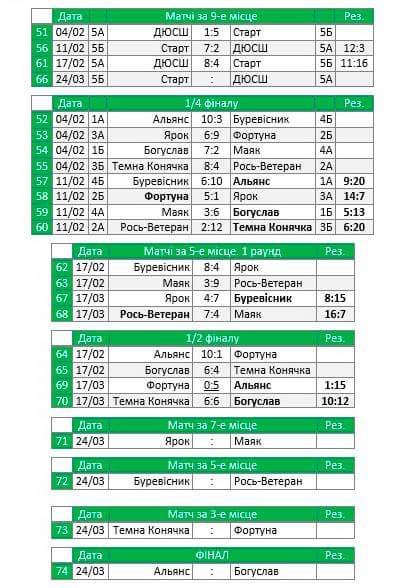 |  | Дата |  | Матчі за 9-е місце |  |  |  | Рез. |
|---|---|---|---|---|---|---|---|
| 51 | 04/02 | 5А | ДЮСШ | 1:5 | Старт | 5Б |  |
| 56 | 11/02 | 5Б | Старт | 7:2 | ДЮСШ | 5А | 12:3 |
| 61 | 17/02 | 5А | ДЮСШ | 8:4 | Старт | 5Б | 11:16 |
| 66 | 24/03 | 5Б | Старт | : | ДЮСШ | 5А |  |

|  | Дата |  | 1/4 фіналу |  |  |  | Рез. |
|---|---|---|---|---|---|---|---|
| 52 | 04/02 | 1А | Альянс | 10:3 | Буревісник | 4Б |  |
| 53 | 04/02 | 3А | Ярок | 6:9 | Фортуна | 2Б |  |
| 54 | 04/02 | 1Б | Богуслав | 7:2 | Маяк | 4А |  |
| 55 | 04/02 | 3Б | Темна Конячка | 8:4 | Рось-Ветеран | 2А |  |
| 57 | 11/02 | 4Б | Буревісник | 6:10 | Альянс | 1А | 9:20 |
| 58 | 11/02 | 2Б | Фортуна | 5:1 | Ярок | 3А | 14:7 |
| 59 | 11/02 | 4А | Маяк | 3:6 | Богуслав | 1Б | 5:13 |
| 60 | 11/02 | 2А | Рось-Ветеран | 2:12 | Темна Конячка | 3Б | 6:20 |

|  | Дата | Матчі за 5-е місце. 1 раунд |  |  | Рез. |
|---|---|---|---|---|---|
| 62 | 17/02 | Буревісник | 8:4 | Ярок |  |
| 63 | 17/02 | Маяк | 3:9 | Рось-Ветеран |  |
| 67 | 17/03 | Ярок | 4:7 | Буревісник | 8:15 |
| 68 | 17/03 | Рось-Ветеран | 7:4 | Маяк | 16:7 |

|  | Дата | 1/2 фіналу |  |  | Рез. |
|---|---|---|---|---|---|
| 64 | 17/02 | Альянс | 10:1 | Фортуна |  |
| 65 | 17/02 | Богуслав | 6:4 | Темна Конячка |  |
| 69 | 17/03 | Фортуна | 0:5 | Альянс | 1:15 |
| 70 | 17/03 | Темна Конячка | 6:6 | Богуслав | 10:12 |

|  | Дата | Матч за 7-е місце |  |  | Рез. |
|---|---|---|---|---|---|
| 71 | 24/03 | Ярок | : | Маяк |  |

|  | Дата | Матч за 5-е місце |  |  | Рез. |
|---|---|---|---|---|---|
| 72 | 24/03 | Буревісник | : | Рось-Ветеран |  |

|  | Дата | Матч за 3-е місце |  |  | Рез. |
|---|---|---|---|---|---|
| 73 | 24/03 | Темна Конячка | : | Фортуна |  |

|  | Дата | ФІНАЛ |  |  | Рез. |
|---|---|---|---|---|---|
| 74 | 24/03 | Альянс | : | Богуслав |  |